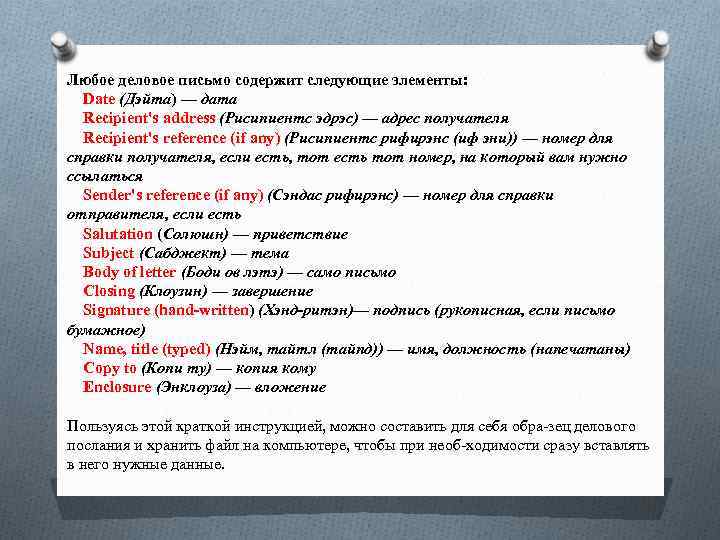 Любое деловое письмо содержит следующие элементы:

Date (Дэйта) — дата

Recipient's address (Рисипиентс эдрэс) — адрес получателя

Recipient's reference (if any) (Рисипиентс рифирэнс (иф эни)) — номер для справки получателя, если есть, тот есть тот номер, на который вам нужно ссылаться

Sender's reference (if any) (Сэндас рифирэнс) — номер для справки отправителя, если есть

Salutation (Солюшн) — приветствие

Subject (Сабджект) — тема

Body of letter (Боди ов лэтэ) — само письмо

Closing (Клоузин) — завершение

Signature (hand-written) (Хэнд-ритэн)— подпись (рукописная, если письмо бумажное)

Name, title (typed) (Нэйм, тайтл (тайпд)) — имя, должность (напечатаны)

Copy to (Копи ту) — копия кому

Enclosure (Энклоуза) — вложение

Пользуясь этой краткой инструкцией, можно составить для себя обра-зец делового послания и хранить файл на компьютере, чтобы при необ-ходимости сразу вставлять в него нужные данные.